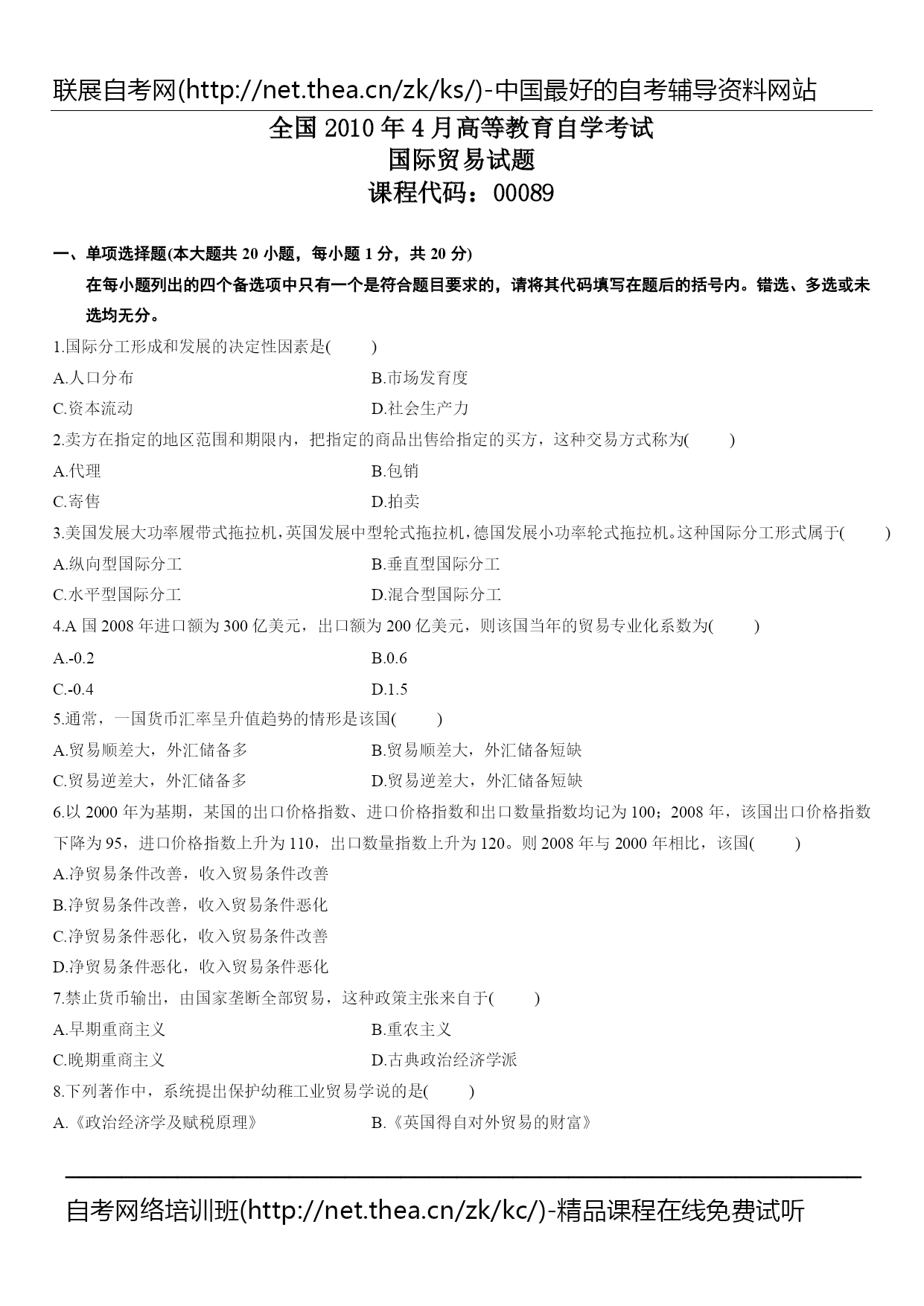 联展自考网(http://net.thea.cn/zk/ks/)-中国最好的自考辅导资料网站

全国 2010 年 4 月高等教育自学考试
国际贸易试题
课程代码：00089

一、单项选择题(本大题共 20 小题，每小题 1 分，共 20 分)
在每小题列出的四个备选项中只有一个是符合题目要求的，请将其代码填写在题后的括号内。错选、多选或未选均无分。

1.国际分工形成和发展的决定性因素是(　　)
A.人口分布　　B.市场发育度
C.资本流动　　D.社会生产力

2.卖方在指定的地区范围和期限内，把指定的商品出售给指定的买方，这种交易方式称为(　　)
A.代理　　B.包销
C.寄售　　D.拍卖

3.美国发展大功率履带式拖拉机，英国发展中型轮式拖拉机，德国发展小功率轮式拖拉机。这种国际分工形式属于(　　)
A.纵向型国际分工　　B.垂直型国际分工
C.水平型国际分工　　D.混合型国际分工

4.A 国 2008 年进口额为 300 亿美元，出口额为 200 亿美元，则该国当年的贸易专业化系数为(　　)
A.-0.2　　B.0.6
C.-0.4　　D.1.5

5.通常，一国货币汇率呈升值趋势的情形是该国(　　)
A.贸易顺差大，外汇储备多　　B.贸易顺差大，外汇储备短缺
C.贸易逆差大，外汇储备多　　D.贸易逆差大，外汇储备短缺

6.以 2000 年为基期，某国的出口价格指数、进口价格指数和出口数量指数均记为 100；2008 年，该国出口价格指数下降为 95，进口价格指数上升为 110，出口数量指数上升为 120。则 2008 年与 2000 年相比，该国(　　)
A.净贸易条件改善，收入贸易条件改善
B.净贸易条件改善，收入贸易条件恶化
C.净贸易条件恶化，收入贸易条件改善
D.净贸易条件恶化，收入贸易条件恶化

7.禁止货币输出，由国家垄断全部贸易，这种政策主张来自于(　　)
A.早期重商主义　　B.重农主义
C.晚期重商主义　　D.古典政治经济学派

8.下列著作中，系统提出保护幼稚工业贸易学说的是(　　)
A.《政治经济学及赋税原理》　　B.《英国得自对外贸易的财富》

自考网络培训班(http://net.thea.cn/zk/kc/)-精品课程在线免费试听